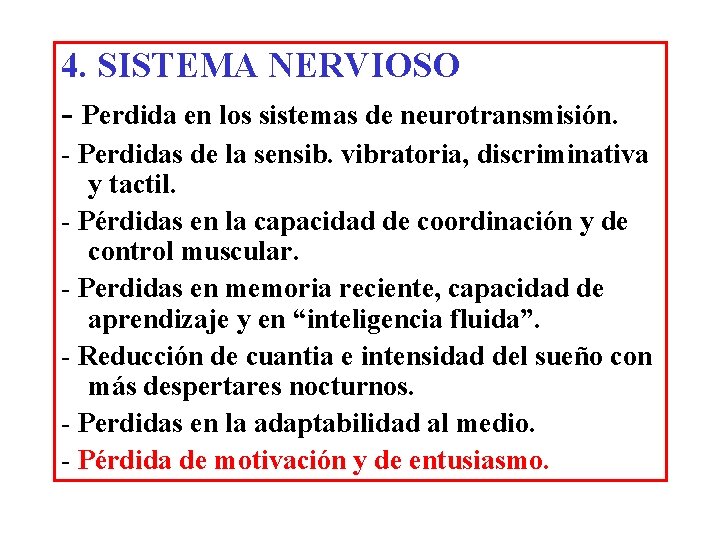 4. SISTEMA NERVIOSO

- Perdida en los sistemas de neurotransmisión.

- Perdidas de la sensib. vibratoria, discriminativa y tactil.

- Pérdidas en la capacidad de coordinación y de control muscular.

- Perdidas en memoria reciente, capacidad de aprendizaje y en “inteligencia fluida”.

- Reducción de cuantia e intensidad del sueño con más despertares nocturnos.

- Perdidas en la adaptabilidad al medio.

- Pérdida de motivación y de entusiasmo.